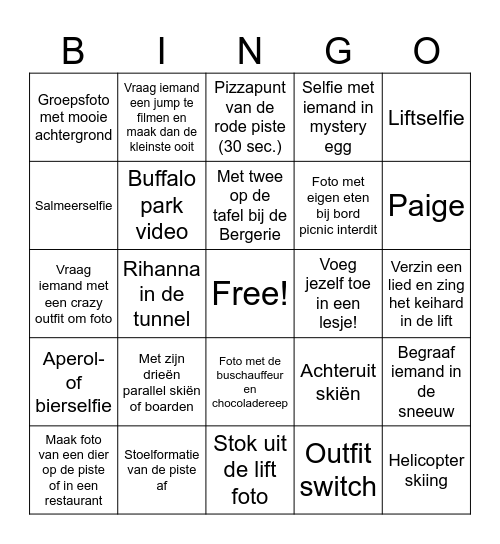 | B | I | N | G | O |
|---|---|---|---|---|
| Groepsfoto met mooie achtergrond | Vraag iemand een jump te filmen en maak dan de kleinste ooit | Pizzapunt van de rode piste (30 sec.) | Selfie met iemand in mystery egg | Liftselfie |
| Salmeerselfie | Buffalo park video | Met twee op de tafel bij de Bergerie | Foto met eigen eten bij bord picnic interdit | Paige |
| Vraag iemand met een crazy outfit om foto | Rihanna in de tunnel | Free! | Voeg jezelf toe in een lesje! | Verzin een lied en zing het keihard in de lift |
| Aperol- of bierselfie | Met zijn drieën parallel skiën of boarden | Foto met de buschauffeur en chocoladereep | Achteruit skiën | Begraaf iemand in de sneeuw |
| Maak foto van een dier op de piste of in een restaurant | Stoelformatie van de piste af | Stok uit de lift foto | Outfit switch | Helicopter skiing |